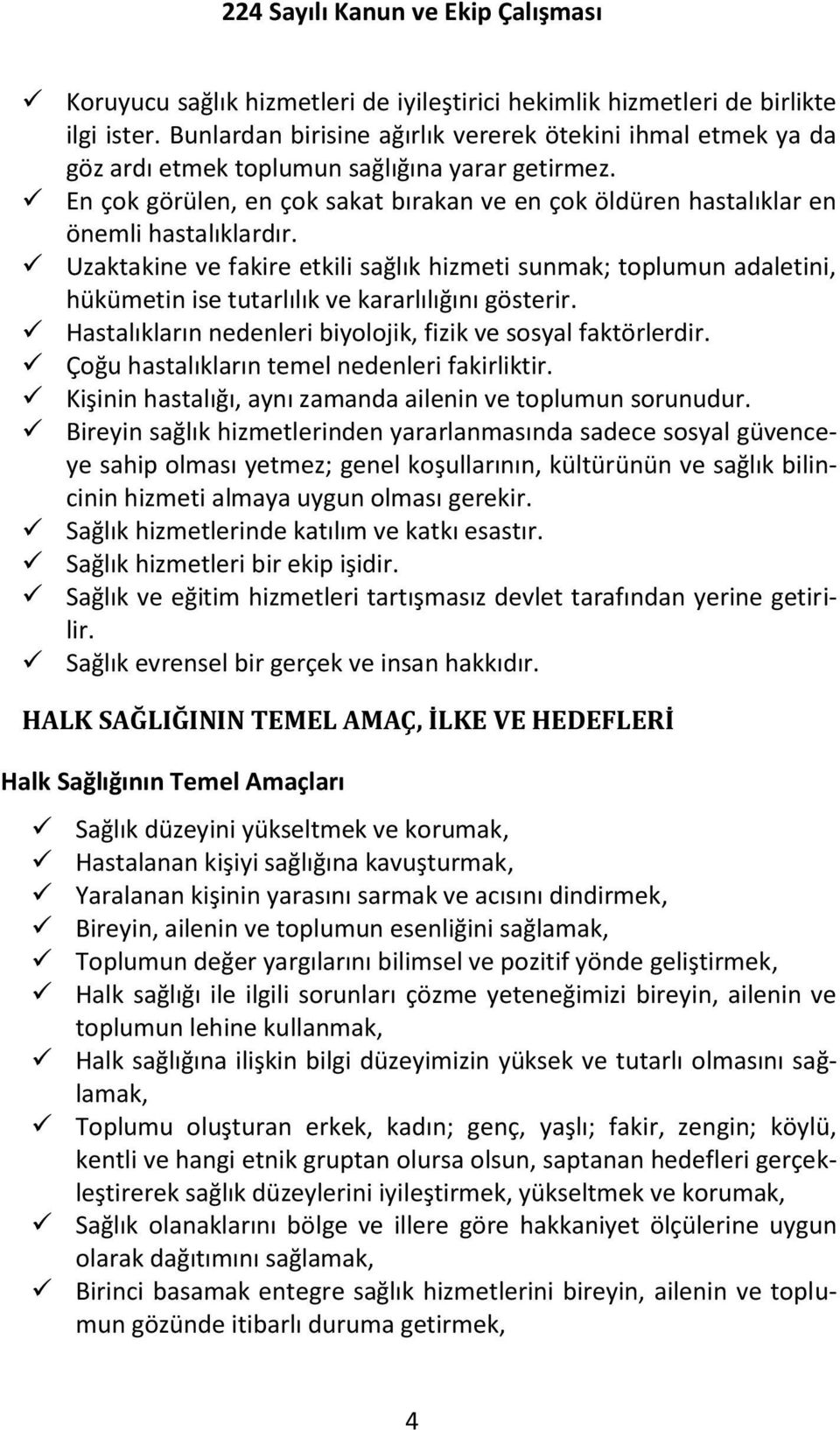 224 Sayılı Kanun ve Ekip Çalışması

✓ Koruyucu sağlık hizmetleri de iyileştirici hekimlik hizmetleri de birlikte ilgi ister. Bunlardan birisine ağırlık vererek ötekini ihmal etmek ya da göz ardı etmek toplumun sağlığına yarar getirmez.
✓ En çok görülen, en çok sakat bırakan ve en çok öldüren hastalıklar en önemli hastalıklardır.
✓ Uzaktakine ve fakire etkili sağlık hizmeti sunmak; toplumun adaletini, hükümetin ise tutarlılık ve kararlılığını gösterir.
✓ Hastalıkların nedenleri biyolojik, fizik ve sosyal faktörlerdir.
✓ Çoğu hastalıkların temel nedenleri fakirliktir.
✓ Kişinin hastalığı, aynı zamanda ailenin ve toplumun sorunudur.
✓ Bireyin sağlık hizmetlerinden yararlanmasında sadece sosyal güvenceye sahip olması yetmez; genel koşullarının, kültürünün ve sağlık bilincinin hizmeti almaya uygun olması gerekir.
✓ Sağlık hizmetlerinde katılım ve katkı esastır.
✓ Sağlık hizmetleri bir ekip işidir.
✓ Sağlık ve eğitim hizmetleri tartışmasız devlet tarafından yerine getirilir.
✓ Sağlık evrensel bir gerçek ve insan hakkıdır.

HALK SAĞLIĞININ TEMEL AMAÇ, İLKE VE HEDEFLERİ

Halk Sağlığının Temel Amaçları

✓ Sağlık düzeyini yükseltmek ve korumak,
✓ Hastalanan kişiyi sağlığına kavuşturmak,
✓ Yaralanan kişinin yarasını sarmak ve acısını dindirmek,
✓ Bireyin, ailenin ve toplumun esenliğini sağlamak,
✓ Toplumun değer yargılarını bilimsel ve pozitif yönde geliştirmek,
✓ Halk sağlığı ile ilgili sorunları çözme yeteneğimizi bireyin, ailenin ve toplumun lehine kullanmak,
✓ Halk sağlığına ilişkin bilgi düzeyimizin yüksek ve tutarlı olmasını sağlamak,
✓ Toplumu oluşturan erkek, kadın; genç, yaşlı; fakir, zengin; köylü, kentli ve hangi etnik gruptan olursa olsun, saptanan hedefleri gerçekleştirerek sağlık düzeylerini iyileştirmek, yükseltmek ve korumak,
✓ Sağlık olanaklarını bölge ve illere göre hakkaniyet ölçülerine uygun olarak dağıtımını sağlamak,
✓ Birinci basamak entegre sağlık hizmetlerini bireyin, ailenin ve toplumun gözünde itibarlı duruma getirmek,

4